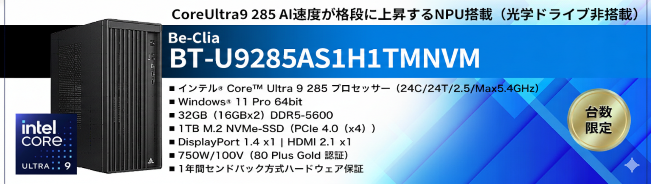 CoreUltra9 285 AI速度が格段に上昇するNPU搭載（光学ドライブ非搭載）

Be-Clia
BT-U9285AS1H1TMNVM

■ インテル® Core™ Ultra 9 285 プロセッサー（24C/24T/2.5/Max5.4GHz）
■ Windows® 11 Pro 64bit
■ 32GB（16GBx2）DDR5-5600
■ 1TB M.2 NVMe-SSD（PCIe 4.0（x4））
■ DisplayPort 1.4 x1 | HDMI 2.1 x1
■ 750W/100V（80 Plus Gold 認証）
■ 1年間センドバック方式ハードウェア保証

台数限定

intel CORE ULTRA 9